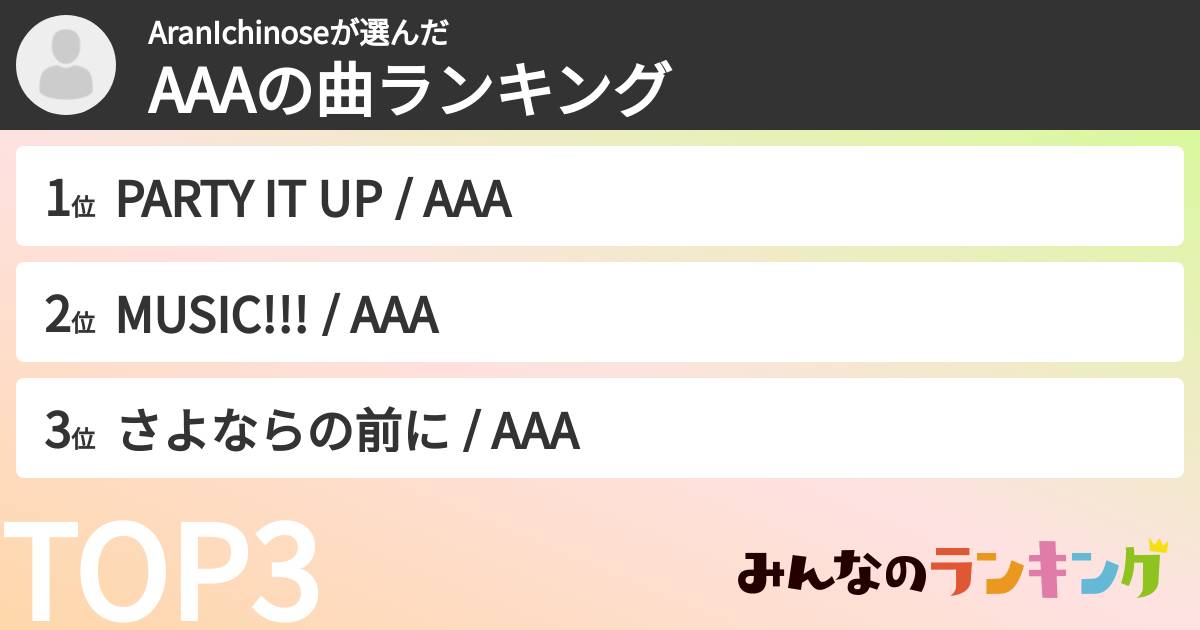 AranIchinoseが選んだ
AAAの曲ランキング

1位 PARTY IT UP / AAA

2位 MUSIC!!! / AAA

3位 さよならの前に / AAA

TOP3

みんなのランキング